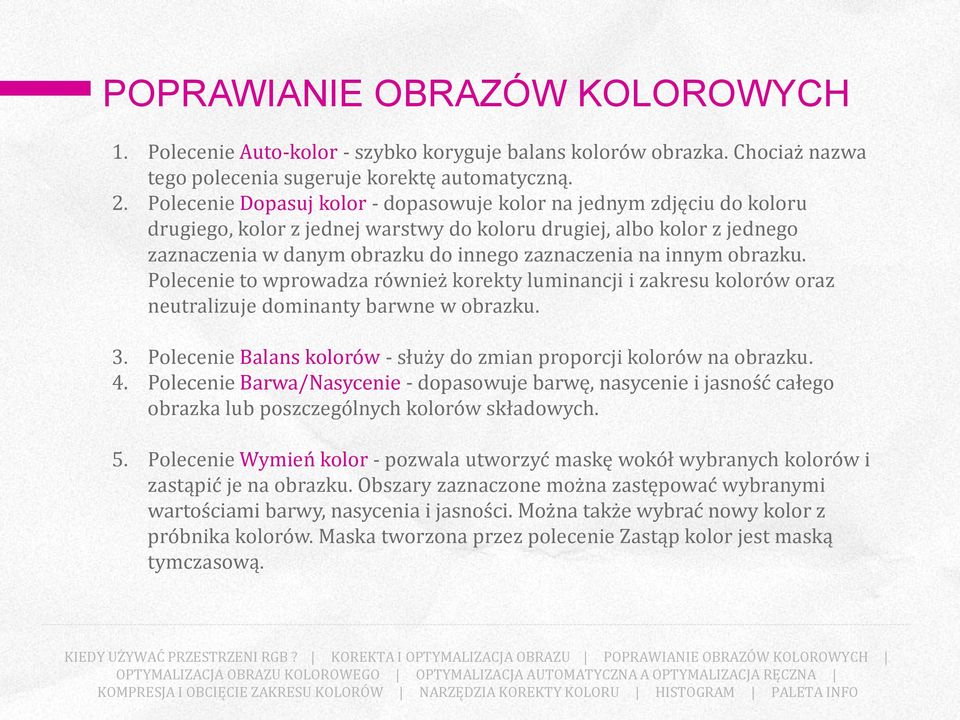 POPRAWIANIE OBRAZÓW KOLOROWYCH

1. Polecenie Auto-kolor - szybko koryguje balans kolorów obrazka. Chociaż nazwa tego polecenia sugeruje korektę automatyczną.
2. Polecenie Dopasuj kolor - dopasowuje kolor na jednym zdjęciu do koloru drugiego, kolor z jednej warstwy do koloru drugiej, albo kolor z jednego zaznaczenia w danym obrazku do innego zaznaczenia na innym obrazku. Polecenie to wprowadza również korekty luminancji i zakresu kolorów oraz neutralizuje dominanty barwne w obrazku.

3. Polecenie Balans kolorów - służy do zmian proporcji kolorów na obrazku.
4. Polecenie Barwa/Nasycenie - dopasowuje barwę, nasycenie i jasność całego obrazka lub poszczególnych kolorów składowych.

5. Polecenie Wymień kolor - pozwala utworzyć maskę wokół wybranych kolorów i zastąpić je na obrazku. Obszary zaznaczone można zastępować wybranymi wartościami barwy, nasycenia i jasności. Można także wybrać nowy kolor z próbnika kolorów. Maska tworzona przez polecenie Zastąp kolor jest maską tymczasową.

KIEDY UŻYWAĆ PRZESTRZENI RGB ? | KOREKTA I OPTYMALIZACJA OBRAZU | POPRAWIANIE OBRAZÓW KOLOROWYCH | OPTYMALIZACJA OBRAZU KOLOROWEGO | OPTYMALIZACJA AUTOMATYCZNA A OPTYMALIZACJA RĘCZNA | KOMPRESJA I OBCIĘCIE ZAKRESU KOLORÓW | NARZĘDZIA KOREKTY KOLORU | HISTOGRAM | PALETA INFO